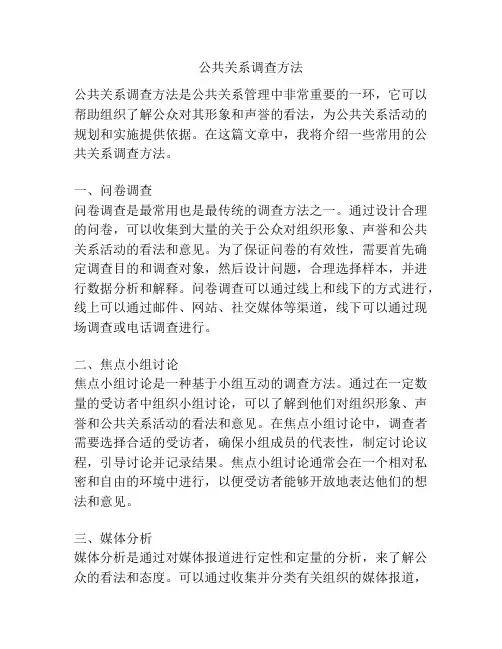 公共关系调查方法

公共关系调查方法是公共关系管理中非常重要的一环，它可以帮助组织了解公众对其形象和声誉的看法，为公共关系活动的规划和实施提供依据。在这篇文章中，我将介绍一些常用的公共关系调查方法。

一、问卷调查
问卷调查是最常用也是最传统的调查方法之一。通过设计合理的问卷，可以收集到大量的关于公众对组织形象、声誉和公共关系活动的看法和意见。为了保证问卷的有效性，需要首先确定调查目的和调查对象，然后设计问题，合理选择样本，并进行数据分析和解释。问卷调查可以通过线上和线下的方式进行，线上可以通过邮件、网站、社交媒体等渠道，线下可以通过现场调查或电话调查进行。

二、焦点小组讨论
焦点小组讨论是一种基于小组互动的调查方法。通过在一定数量的受访者中组织小组讨论，可以了解到他们对组织形象、声誉和公共关系活动的看法和意见。在焦点小组讨论中，调查者需要选择合适的受访者，确保小组成员的代表性，制定讨论议程，引导讨论并记录结果。焦点小组讨论通常会在一个相对私密和自由的环境中进行，以便受访者能够开放地表达他们的想法和意见。

三、媒体分析
媒体分析是通过对媒体报道进行定性和定量的分析，来了解公众的看法和态度。可以通过收集并分类有关组织的媒体报道，